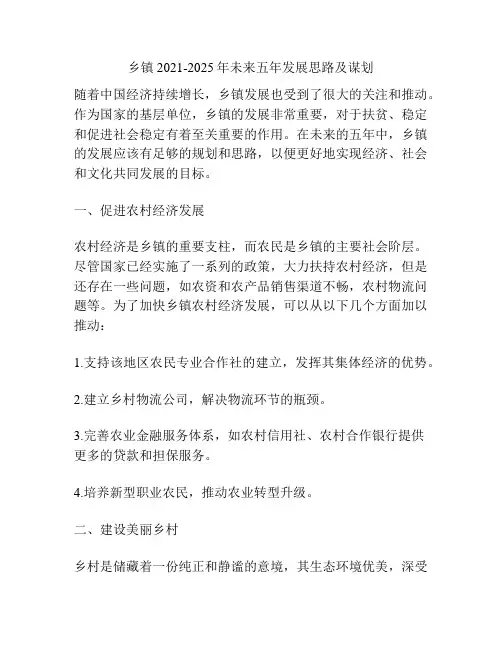 乡镇 2021-2025 年未来五年发展思路及谋划

随着中国经济持续增长，乡镇发展也受到了很大的关注和推动。作为国家的基层单位，乡镇的发展非常重要，对于扶贫、稳定和促进社会稳定有着至关重要的作用。在未来的五年中，乡镇的发展应该有足够的规划和思路，以便更好地实现经济、社会和文化共同发展的目标。

一、促进农村经济发展

农村经济是乡镇的重要支柱，而农民是乡镇的主要社会阶层。尽管国家已经实施了一系列的政策，大力扶持农村经济，但是还存在一些问题，如农资和农产品销售渠道不畅，农村物流问题等。为了加快乡镇农村经济发展，可以从以下几个方面加以推动：

1.支持该地区农民专业合作社的建立，发挥其集体经济的优势。

2.建立乡村物流公司，解决物流环节的瓶颈。

3.完善农业金融服务体系，如农村信用社、农村合作银行提供更多的贷款和担保服务。

4.培养新型职业农民，推动农业转型升级。

二、建设美丽乡村

乡村是储藏着一份纯正和静谧的意境，其生态环境优美，深受